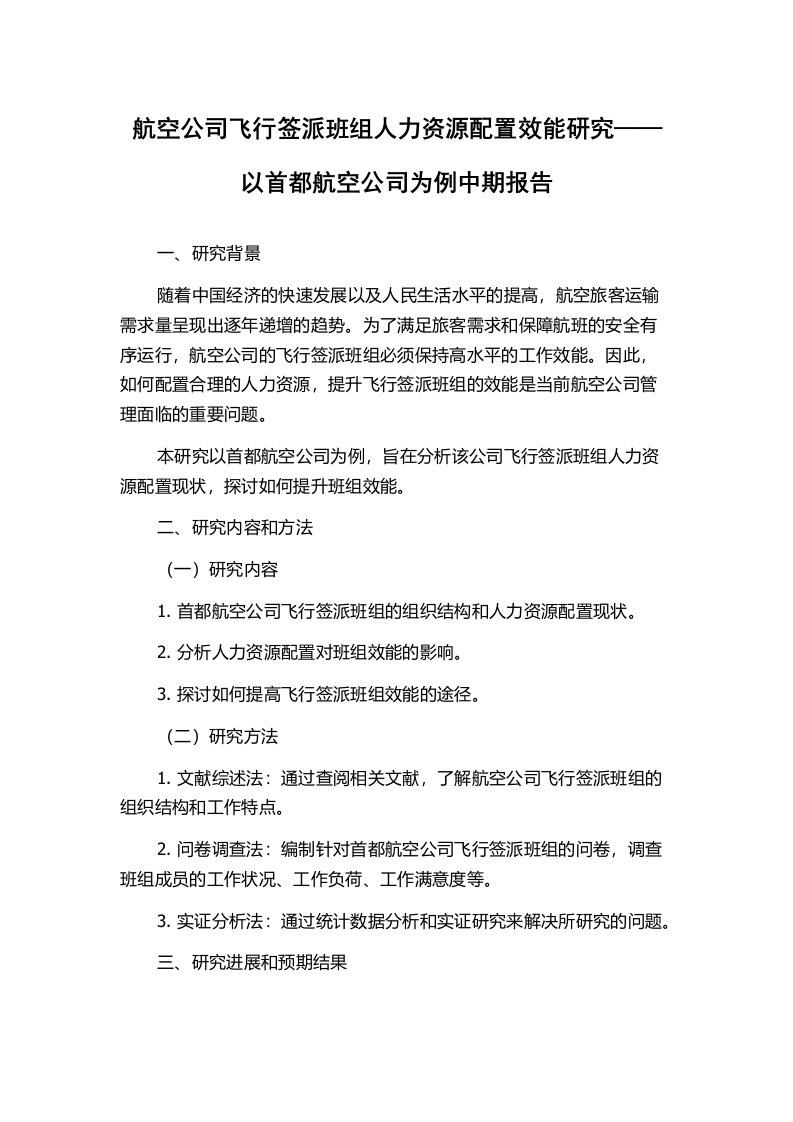 航空公司飞行签派班组人力资源配置效能研究——以首都航空公司为例中期报告

一、研究背景

随着中国经济的快速发展以及人民生活水平的提高，航空旅客运输需求量呈现出逐年递增的趋势。为了满足旅客需求和保障航班的安全有序运行，航空公司的飞行签派班组必须保持高水平的工作效能。因此，如何配置合理的人力资源，提升飞行签派班组的效能是当前航空公司管理面临的重要问题。

本研究以首都航空公司为例，旨在分析该公司飞行签派班组人力资源配置现状，探讨如何提升班组效能。

二、研究内容和方法

（一）研究内容

1. 首都航空公司飞行签派班组的组织结构和人力资源配置现状。

2. 分析人力资源配置对班组效能的影响。

3. 探讨如何提高飞行签派班组效能的途径。

（二）研究方法

1. 文献综述法：通过查阅相关文献，了解航空公司飞行签派班组的组织结构和工作特点。

2. 问卷调查法：编制针对首都航空公司飞行签派班组的问卷，调查班组成员的工作状况、工作负荷、工作满意度等。

3. 实证分析法：通过统计数据分析和实证研究来解决所研究的问题。

三、研究进展和预期结果